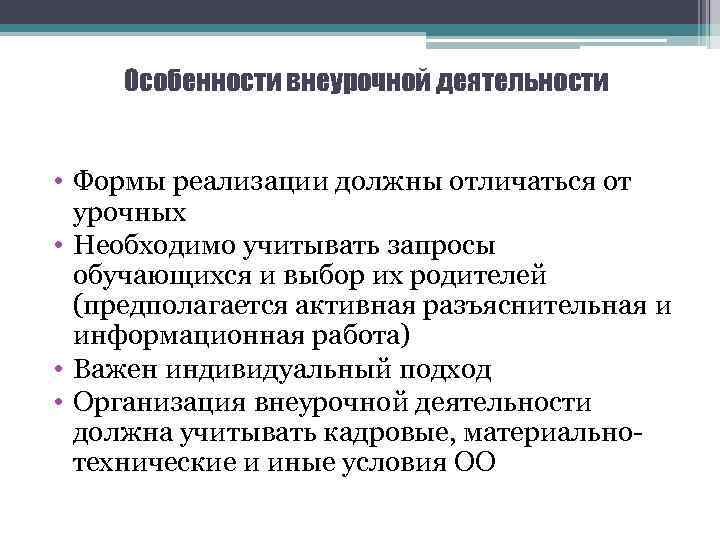 Особенности внеурочной деятельности

• Формы реализации должны отличаться от урочных
• Необходимо учитывать запросы обучающихся и выбор их родителей (предполагается активная разъяснительная и информационная работа)
• Важен индивидуальный подход
• Организация внеурочной деятельности должна учитывать кадровые, материально-технические и иные условия ОО